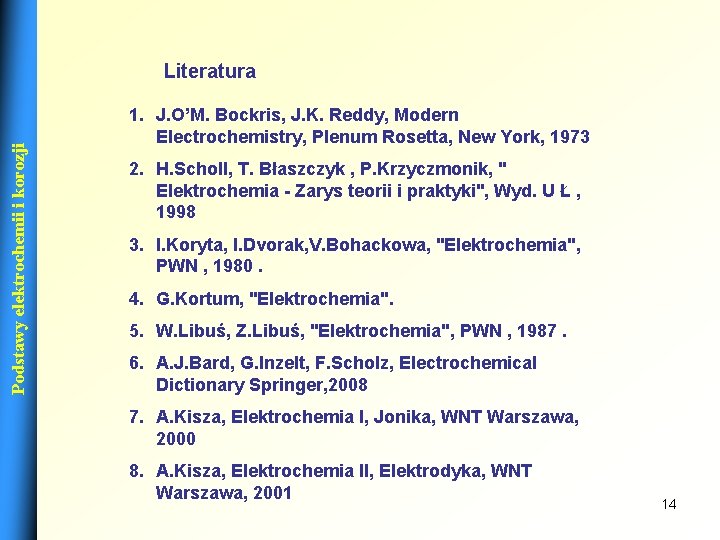 Podstawy elektrochemii i korozji

Literatura

1. J.O'M. Bockris, J.K. Reddy, Modern Electrochemistry, Plenum Rosetta, New York, 1973

2. H.Scholl, T. Błaszczyk , P.Krzyczmonik, " Elektrochemia - Zarys teorii i praktyki", Wyd. U Ł , 1998

3. I.Koryta, I.Dvorak,V.Bohackowa, "Elektrochemia", PWN , 1980 .

4. G.Kortum, "Elektrochemia".

5. W.Libuś, Z.Libuś, "Elektrochemia", PWN , 1987 .

6. A.J.Bard, G.Inzelt, F.Scholz, Electrochemical Dictionary Springer,2008

7. A.Kisza, Elektrochemia I, Jonika, WNT Warszawa, 2000

8. A.Kisza, Elektrochemia II, Elektrodyka, WNT Warszawa, 2001

14